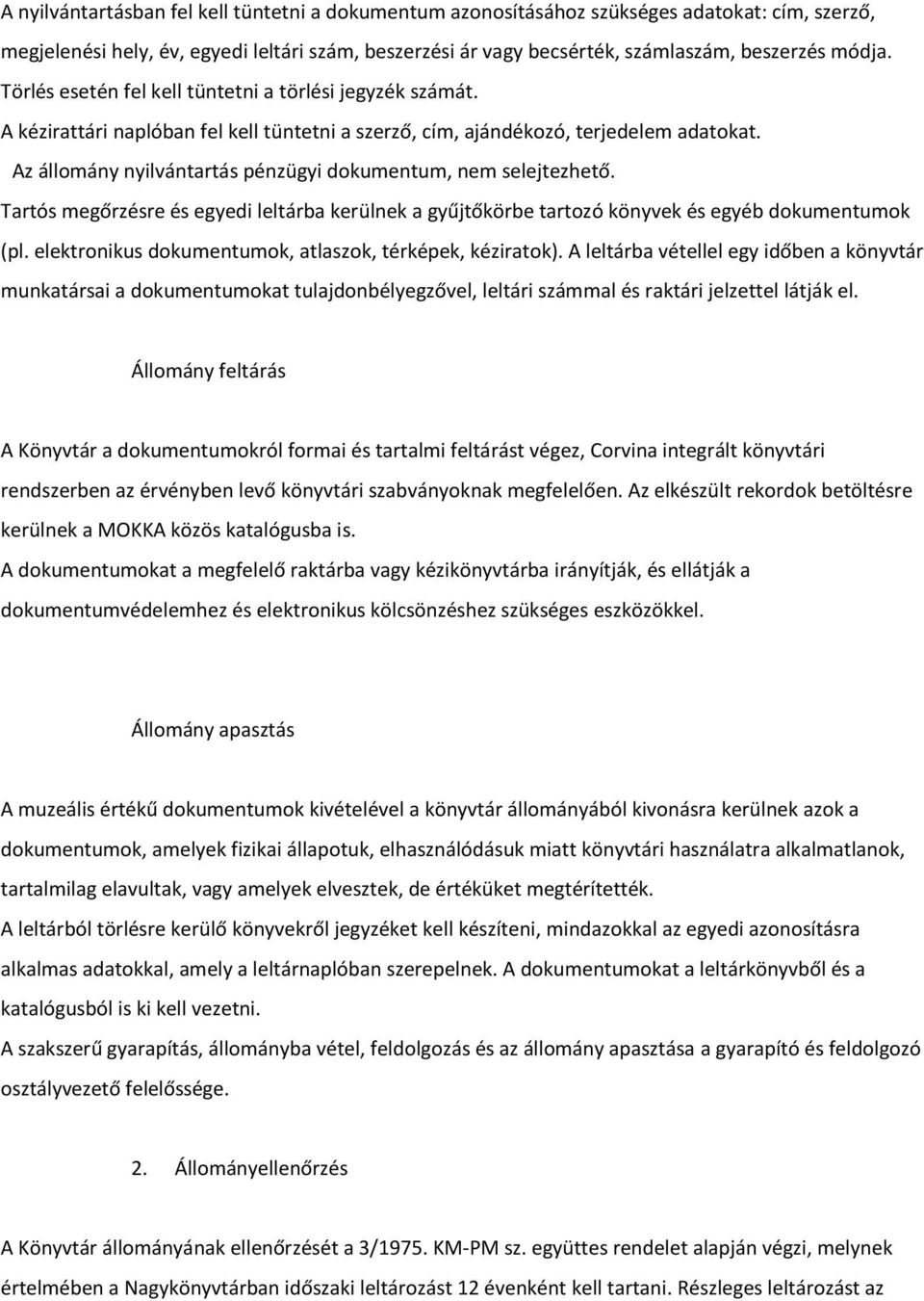 A nyilvántartásban fel kell tüntetni a dokumentum azonosításához szükséges adatokat: cím, szerző, megjelenési hely, év, egyedi leltári szám, beszerzési ár vagy becsérték, számlaszám, beszerzés módja. Törlés esetén fel kell tüntetni a törlési jegyzék számát.
A kézirattári naplóban fel kell tüntetni a szerző, cím, ajándékozó, terjedelem adatokat.
Az állomány nyilvántartás pénzügyi dokumentum, nem selejtezhető.
Tartós megőrzésre és egyedi leltárba kerülnek a gyűjtőkörbe tartozó könyvek és egyéb dokumentumok (pl. elektronikus dokumentumok, atlaszok, térképek, kéziratok). A leltárba vétellel egy időben a könyvtár munkatársai a dokumentumokat tulajdonbélyegzővel, leltári számmal és raktári jelzettel látják el.

Állomány feltárás

A Könyvtár a dokumentumokról formai és tartalmi feltárást végez, Corvina integrált könyvtári rendszerben az érvényben levő könyvtári szabványoknak megfelelően. Az elkészült rekordok betöltésre kerülnek a MOKKA közös katalógusba is.
A dokumentumokat a megfelelő raktárba vagy kézikönyvtárba irányítják, és ellátják a dokumentumvédelemhez és elektronikus kölcsönzéshez szükséges eszközökkel.

Állomány apasztás

A muzeális értékű dokumentumok kivételével a könyvtár állományából kivonásra kerülnek azok a dokumentumok, amelyek fizikai állapotuk, elhasználódásuk miatt könyvtári használatra alkalmatlanok, tartalmilag elavultak, vagy amelyek elvesztek, de értéküket megtérítették.
A leltárból törlésre kerülő könyvekről jegyzéket kell készíteni, mindazokkal az egyedi azonosításra alkalmas adatokkal, amely a leltárnaplóban szerepelnek. A dokumentumokat a leltárkönyvből és a katalógusból is ki kell vezetni.
A szakszerű gyarapítás, állományba vétel, feldolgozás és az állomány apasztása a gyarapító és feldolgozó osztályvezető felelőssége.

2. Állományellenőrzés

A Könyvtár állományának ellenőrzését a 3/1975. KM-PM sz. együttes rendelet alapján végzi, melynek értelmében a Nagykönyvtárban időszaki leltározást 12 évenként kell tartani. Részleges leltározást az